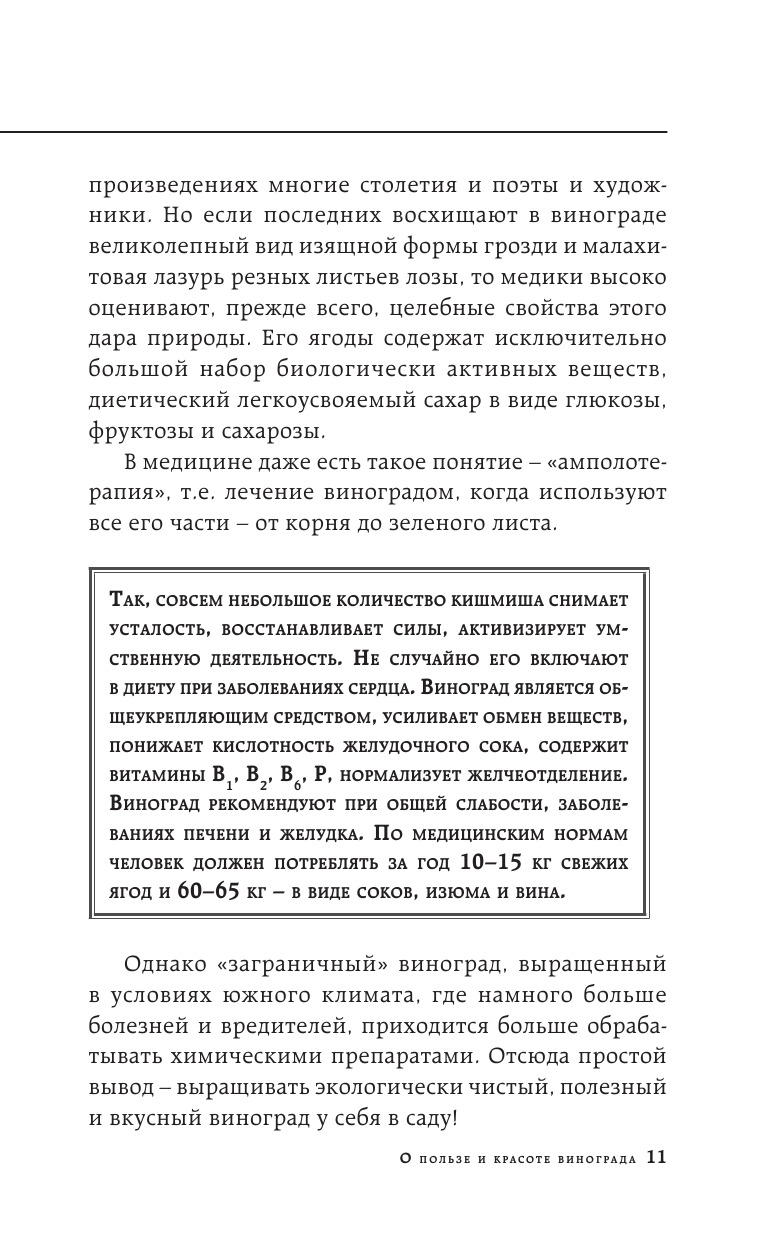 произведениях многие столетия и поэты и художники. Но если последних восхищают в винограде великолепный вид изящной формы грозди и малахитовая лазурь резных листьев лозы, то медики высоко оценивают, прежде всего, целебные свойства этого дара природы. Его ягоды содержат исключительно большой набор биологически активных веществ, диетический легкоусвояемый сахар в виде глюкозы, фруктозы и сахарозы.

В медицине даже есть такое понятие – «амполотерапия», т.е. лечение виноградом, когда используют все его части – от корня до зеленого листа.

Так, совсем небольшое количество кишмиша снимает усталость, восстанавливает силы, активизирует умственную деятельность. Не случайно его включают в диету при заболеваниях сердца. Виноград является общеукрепляющим средством, усиливает обмен веществ, понижает кислотность желудочного сока, содержит витамины $B_1$, $B_2$, $B_6$, P, нормализует желчеотделение. Виноград рекомендуют при общей слабости, заболеваниях печени и желудка. По медицинским нормам человек должен потреблять за год 10–15 кг свежих ягод и 60–65 кг – в виде соков, изюма и вина.

Однако «заграничный» виноград, выращенный в условиях южного климата, где намного больше болезней и вредителей, приходится больше обрабатывать химическими препаратами. Отсюда простой вывод – выращивать экологически чистый, полезный и вкусный виноград у себя в саду!

О пользе и красоте винограда 11